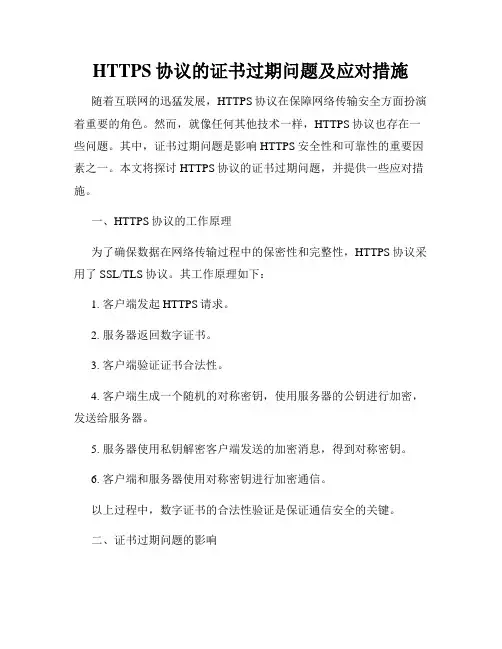 HTTPS 协议的证书过期问题及应对措施

随着互联网的迅猛发展，HTTPS 协议在保障网络传输安全方面扮演着重要的角色。然而，就像任何其他技术一样，HTTPS 协议也存在一些问题。其中，证书过期问题是影响 HTTPS 安全性和可靠性的重要因素之一。本文将探讨 HTTPS 协议的证书过期问题，并提供一些应对措施。

一、HTTPS 协议的工作原理

为了确保数据在网络传输过程中的保密性和完整性，HTTPS 协议采用了 SSL/TLS 协议。其工作原理如下：

1. 客户端发起 HTTPS 请求。

2. 服务器返回数字证书。

3. 客户端验证证书合法性。

4. 客户端生成一个随机的对称密钥，使用服务器的公钥进行加密，发送给服务器。

5. 服务器使用私钥解密客户端发送的加密消息，得到对称密钥。

6. 客户端和服务器使用对称密钥进行加密通信。

以上过程中，数字证书的合法性验证是保证通信安全的关键。

二、证书过期问题的影响